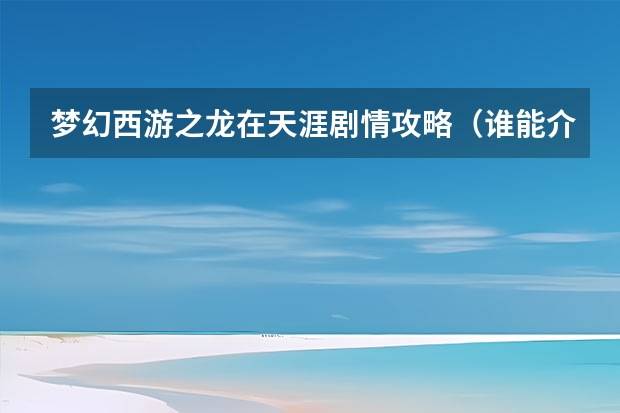 梦幻西游之龙在天涯剧情攻略（谁能介